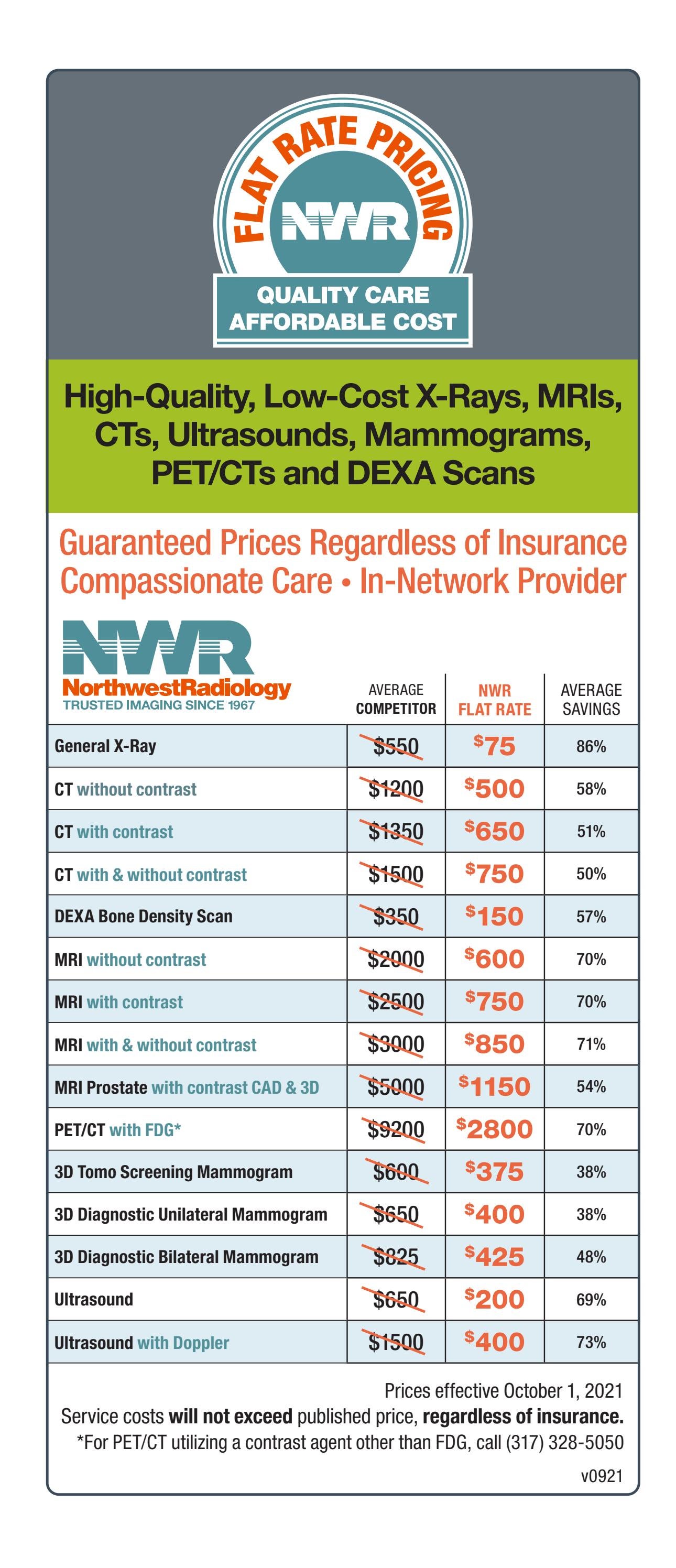 FLAT RATE PRICING
NWR
QUALITY CARE
AFFORDABLE COST

High-Quality, Low-Cost X-Rays, MRIs, CTs, Ultrasounds, Mammograms, PET/CTs and DEXA Scans

Guaranteed Prices Regardless of Insurance
Compassionate Care • In-Network Provider

NWR
NorthwestRadiology
TRUSTED IMAGING SINCE 1967

| | AVERAGE COMPETITOR | NWR FLAT RATE | AVERAGE SAVINGS |
|---|---|---|---|
| General X-Ray | $550 | $75 | 86% |
| CT without contrast | $1200 | $500 | 58% |
| CT with contrast | $1350 | $650 | 51% |
| CT with & without contrast | $1500 | $750 | 50% |
| DEXA Bone Density Scan | $350 | $150 | 57% |
| MRI without contrast | $2000 | $600 | 70% |
| MRI with contrast | $2500 | $750 | 70% |
| MRI with & without contrast | $3000 | $850 | 71% |
| MRI Prostate with contrast CAD & 3D | $5000 | $1150 | 54% |
| PET/CT with FDG* | $9200 | $2800 | 70% |
| 3D Tomo Screening Mammogram | $600 | $375 | 38% |
| 3D Diagnostic Unilateral Mammogram | $650 | $400 | 38% |
| 3D Diagnostic Bilateral Mammogram | $825 | $425 | 48% |
| Ultrasound | $650 | $200 | 69% |
| Ultrasound with Doppler | $1500 | $400 | 73% |

Prices effective October 1, 2021
Service costs will not exceed published price, regardless of insurance.
*For PET/CT utilizing a contrast agent other than FDG, call (317) 328-5050

v0921